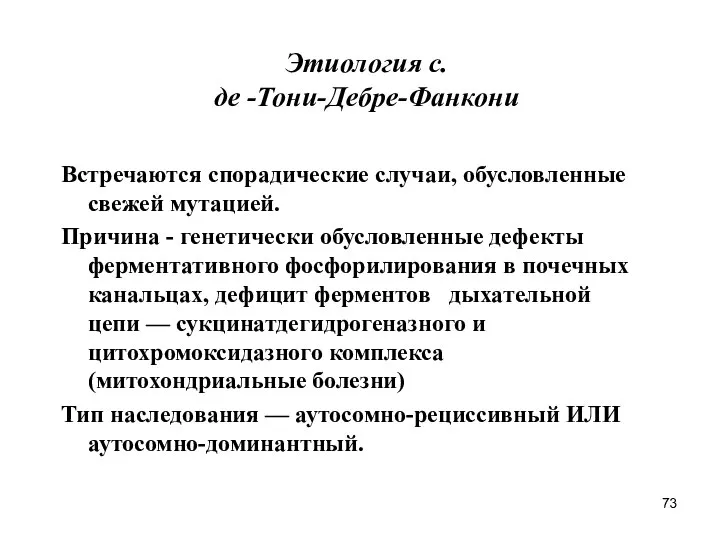 Этиология с.
де -Тони-Дебре-Фанкони

Встречаются спорадические случаи, обусловленные свежей мутацией.

Причина - генетически обусловленные дефекты ферментативного фосфорилирования в почечных канальцах, дефицит ферментов дыхательной цепи — сукцинатдегидрогеназного и цитохромоксидазного комплекса (митохондриальные болезни)

Тип наследования — аутосомно-рециссивный ИЛИ аутосомно-доминантный.

73